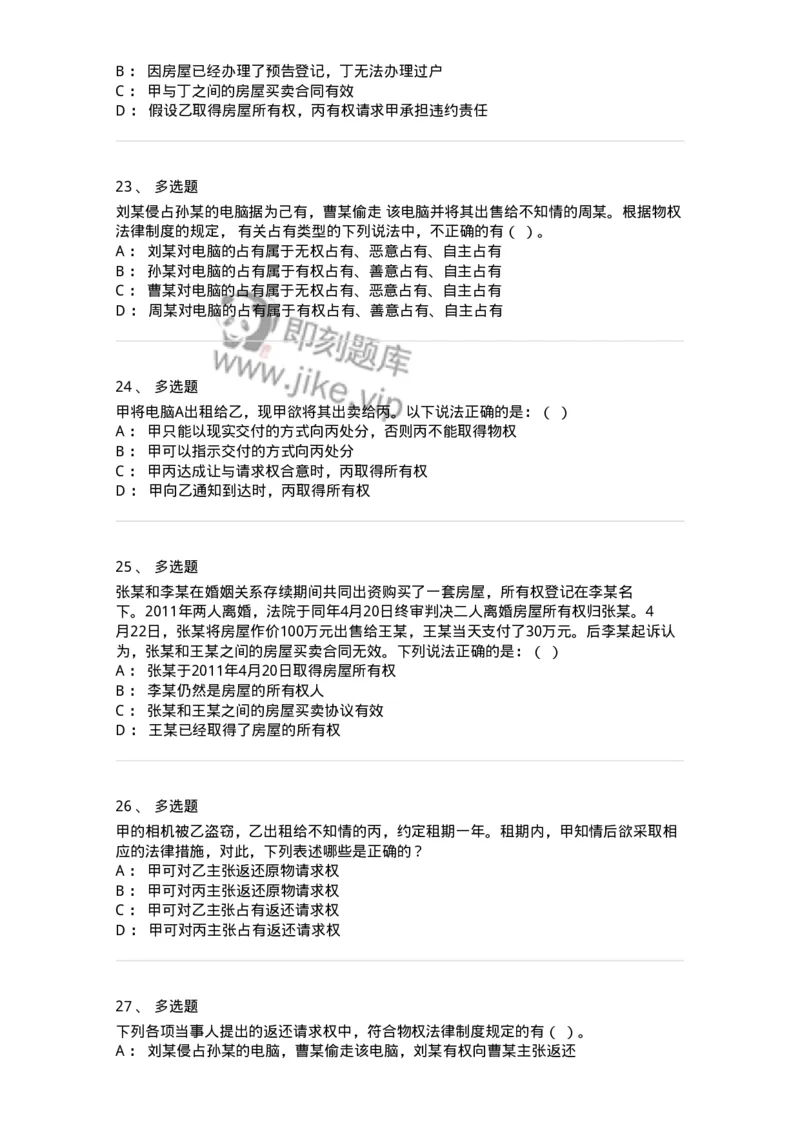 B： 因房屋已经办理了预告登记，丁无法办理过户
C： 甲与丁之间的房屋买卖合同有效
D： 假设乙取得房屋所有权，丙有权请求甲承担违约责任

23、 多选题
刘某侵占孙某的电脑据为己有，曹某偷走 该电脑并将其出售给不知情的周某。根据物权法律制度的规定， 有关占有类型的下列说法中，不正确的有（ ）。
A： 刘某对电脑的占有属于无权占有、恶意占有、自主占有
B： 孙某对电脑的占有属于有权占有、善意占有、自主占有
C： 曹某对电脑的占有属于无权占有、恶意占有、自主占有
D： 周某对电脑的占有属于有权占有、善意占有、自主占有

即刻题库
www.jike.vip

24、 多选题
甲将电脑A出租给乙，现甲欲将其出卖给丙。以下说法正确的是：（ ）
A： 甲只能以现实交付的方式向丙处分，否则丙不能取得物权
B： 甲可以指示交付的方式向丙处分
C： 甲丙达成让与请求权合意时，丙取得所有权
D： 甲向乙通知到达时，丙取得所有权

25、 多选题
张某和李某在婚姻关系存续期间共同出资购买了一套房屋，所有权登记在李某名下。2011年两人离婚，法院于同年4月20日终审判决二人离婚房屋所有权归张某。4月22日，张某将房屋作价100万元出售给王某，王某当天支付了30万元。后李某起诉认为，张某和王某之间的房屋买卖合同无效。下列说法正确的是：（ ）
A： 张某于2011年4月20日取得房屋所有权
B： 李某仍然是房屋的所有权人
C： 张某和王某之间的房屋买卖协议有效
D： 王某已经取得了房屋的所有权

26、 多选题
甲的相机被乙盗窃，乙出租给不知情的丙，约定租期一年。租期内，甲知情后欲采取相应的法律措施，对此，下列表述哪些是正确的？
A： 甲可对乙主张返还原物请求权
B： 甲可对丙主张返还原物请求权
C： 甲可对乙主张占有返还请求权
D： 甲可对丙主张占有返还请求权

27、 多选题
下列各项当事人提出的返还请求权中，符合物权法律制度规定的有（ ）。
A： 刘某侵占孙某的电脑，曹某偷走该电脑，刘某有权向曹某主张返还